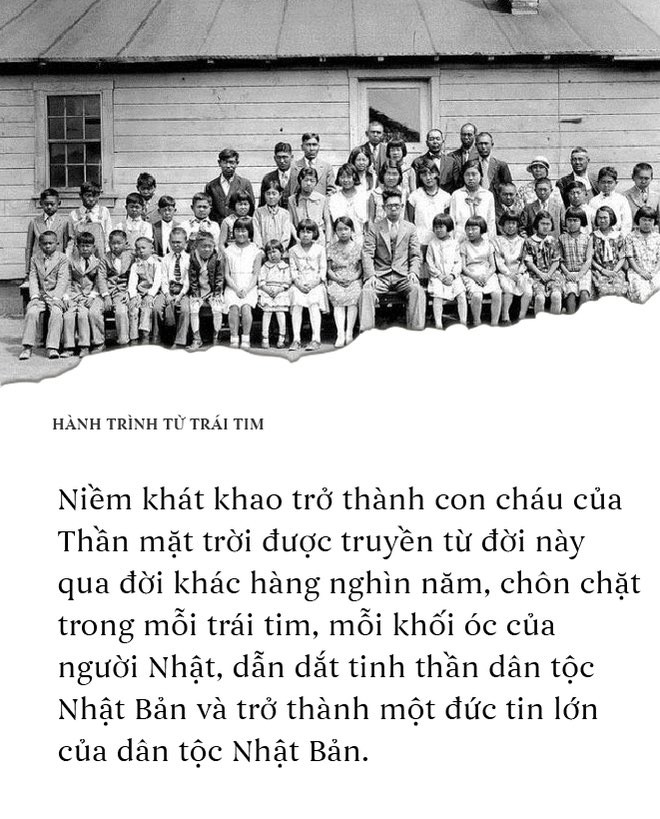 HÀNH TRÌNH TỪ TRÁI TIM

Niềm khát khao trở thành con cháu của Thần mặt trời được truyền từ đời này qua đời khác hàng nghìn năm, chôn chặt trong mỗi trái tim, mỗi khối óc của người Nhật, dẫn dắt tinh thần dân tộc Nhật Bản và trở thành một đức tin lớn của dân tộc Nhật Bản.